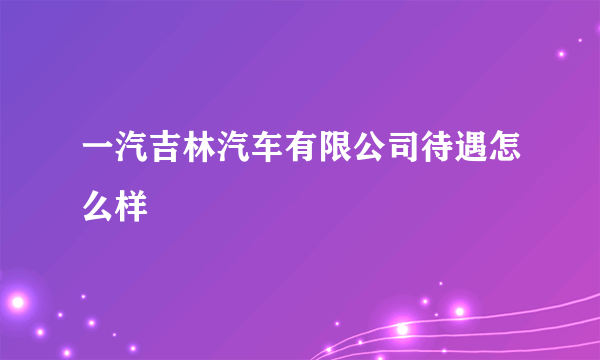 一汽吉林汽车有限公司待遇怎么样